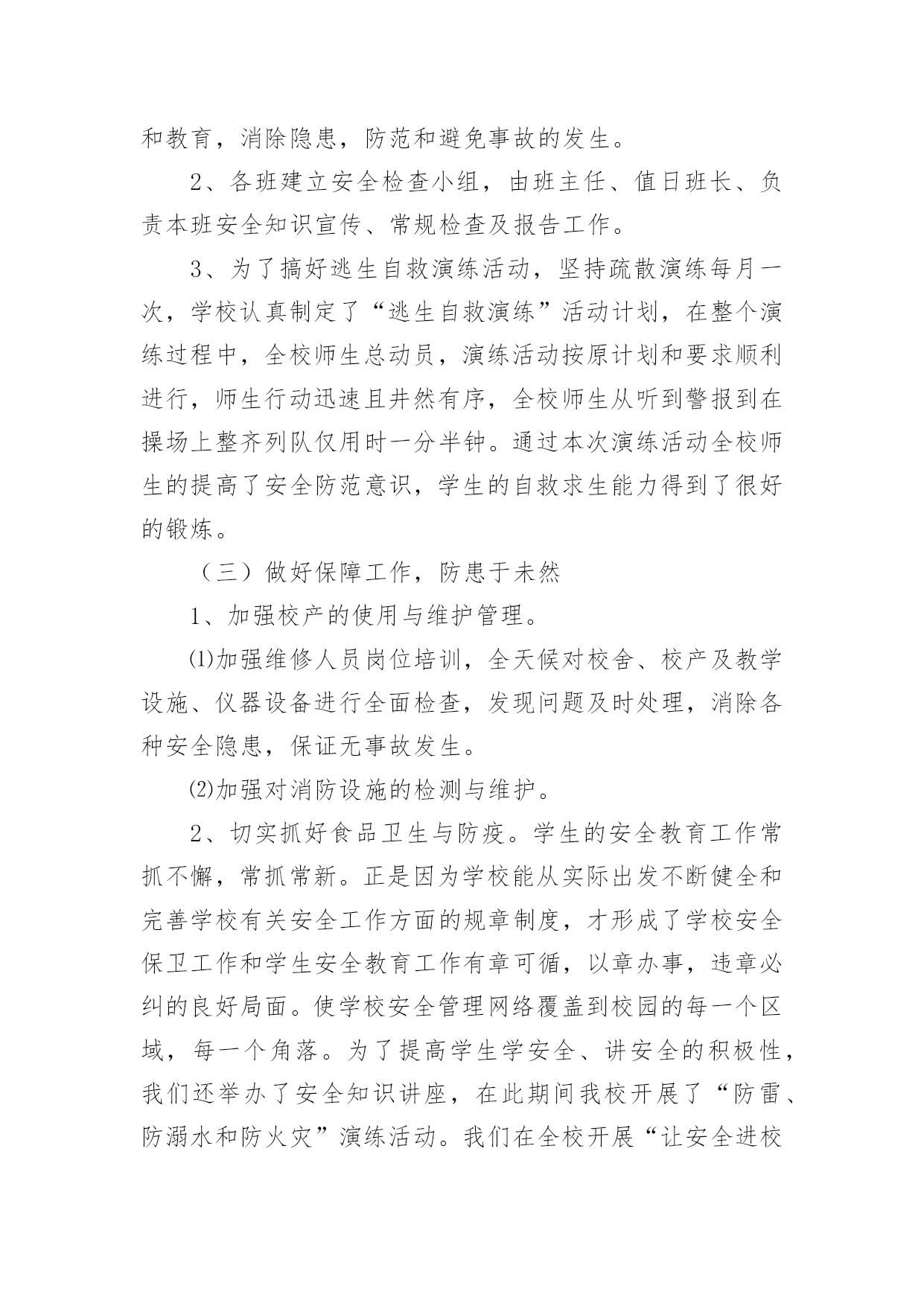 和教育，消除隐患，防范和避免事故的发生。

2、各班建立安全检查小组，由班主任、值日班长、负责本班安全知识宣传、常规检查及报告工作。

3、为了搞好逃生自救演练活动，坚持疏散演练每月一次，学校认真制定了“逃生自救演练”活动计划，在整个演练过程中，全校师生总动员，演练活动按原计划和要求顺利进行，师生行动迅速且井然有序，全校师生从听到警报到在操场上整齐列队仅用时一分半钟。通过本次演练活动全校师生的提高了安全防范意识，学生的自救求生能力得到了很好的锻炼。

（三）做好保障工作，防患于未然

1、加强校产的使用与维护管理。

⑴加强维修人员岗位培训，全天候对校舍、校产及教学设施、仪器设备进行全面检查，发现问题及时处理，消除各种安全隐患，保证无事故发生。

⑵加强对消防设施的检测与维护。

2、切实抓好食品卫生与防疫。学生的安全教育工作常抓不懈，常抓常新。正是因为学校能从实际出发不断健全和完善学校有关安全工作方面的规章制度，才形成了学校安全保卫工作和学生安全教育工作有章可循，以章办事，违章必纠的良好局面。使学校安全管理网络覆盖到校园的每一个区域，每一个角落。为了提高学生学安全、讲安全的积极性，我们还举办了安全知识讲座，在此期间我校开展了“防雷、防溺水和防火灾”演练活动。我们在全校开展“让安全进校